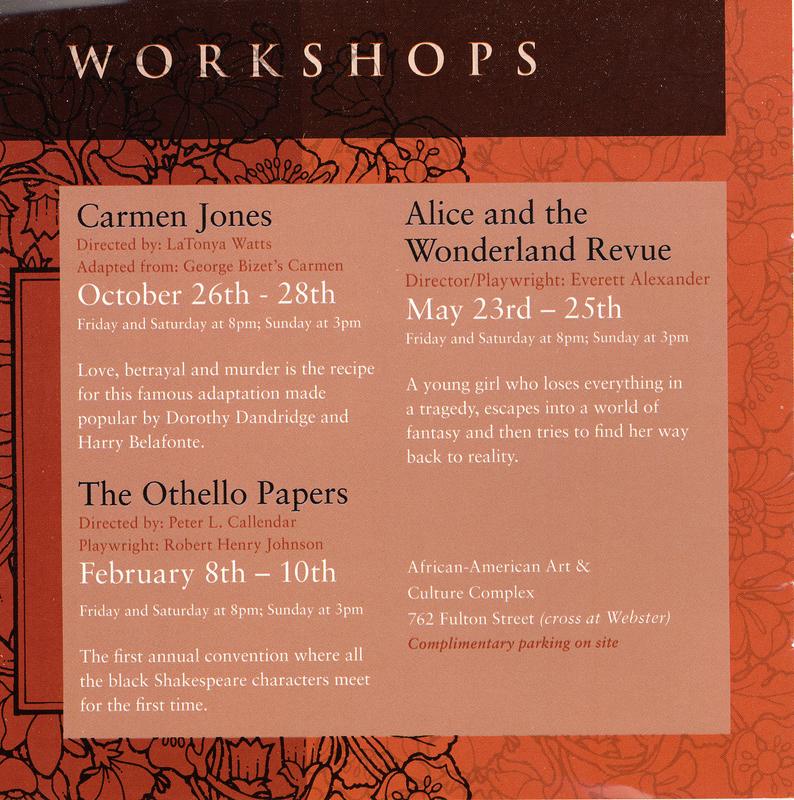 WORKSHOPS

Carmen Jones
Directed by: LaTonya Watts
Adapted from: George Bizet's Carmen
October 26th - 28th
Friday and Saturday at 8pm; Sunday at 3pm

Love, betrayal and murder is the recipe for this famous adaptation made popular by Dorothy Dandridge and Harry Belafonte.

The Othello Papers
Directed by: Peter L. Callendar
Playwright: Robert Henry Johnson
February 8th – 10th
Friday and Saturday at 8pm; Sunday at 3pm

The first annual convention where all the black Shakespeare characters meet for the first time.

Alice and the Wonderland Revue
Director/Playwright: Everett Alexander
May 23rd – 25th
Friday and Saturday at 8pm; Sunday at 3pm

A young girl who loses everything in a tragedy, escapes into a world of fantasy and then tries to find her way back to reality.

African-American Art &
Culture Complex
762 Fulton Street (cross at Webster)
Complimentary parking on site